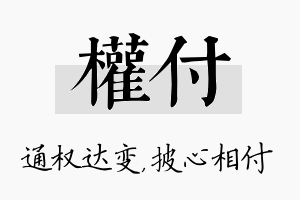 權付

通权达变，披心相付